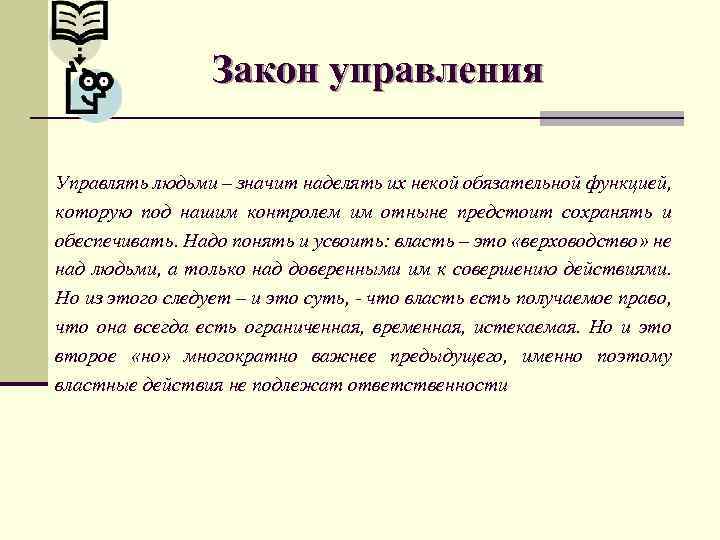 Закон управления

Управлять людьми – значит наделять их некой обязательной функцией, которую под нашим контролем им отныне предстоит сохранять и обеспечивать. Надо понять и усвоить: власть – это «верховодство» не над людьми, а только над доверенными им к совершению действиями. Но из этого следует – и это суть, - что власть есть получаемое право, что она всегда есть ограниченная, временная, истекаемая. Но и это второе «но» многократно важнее предыдущего, именно поэтому властные действия не подлежат ответственности